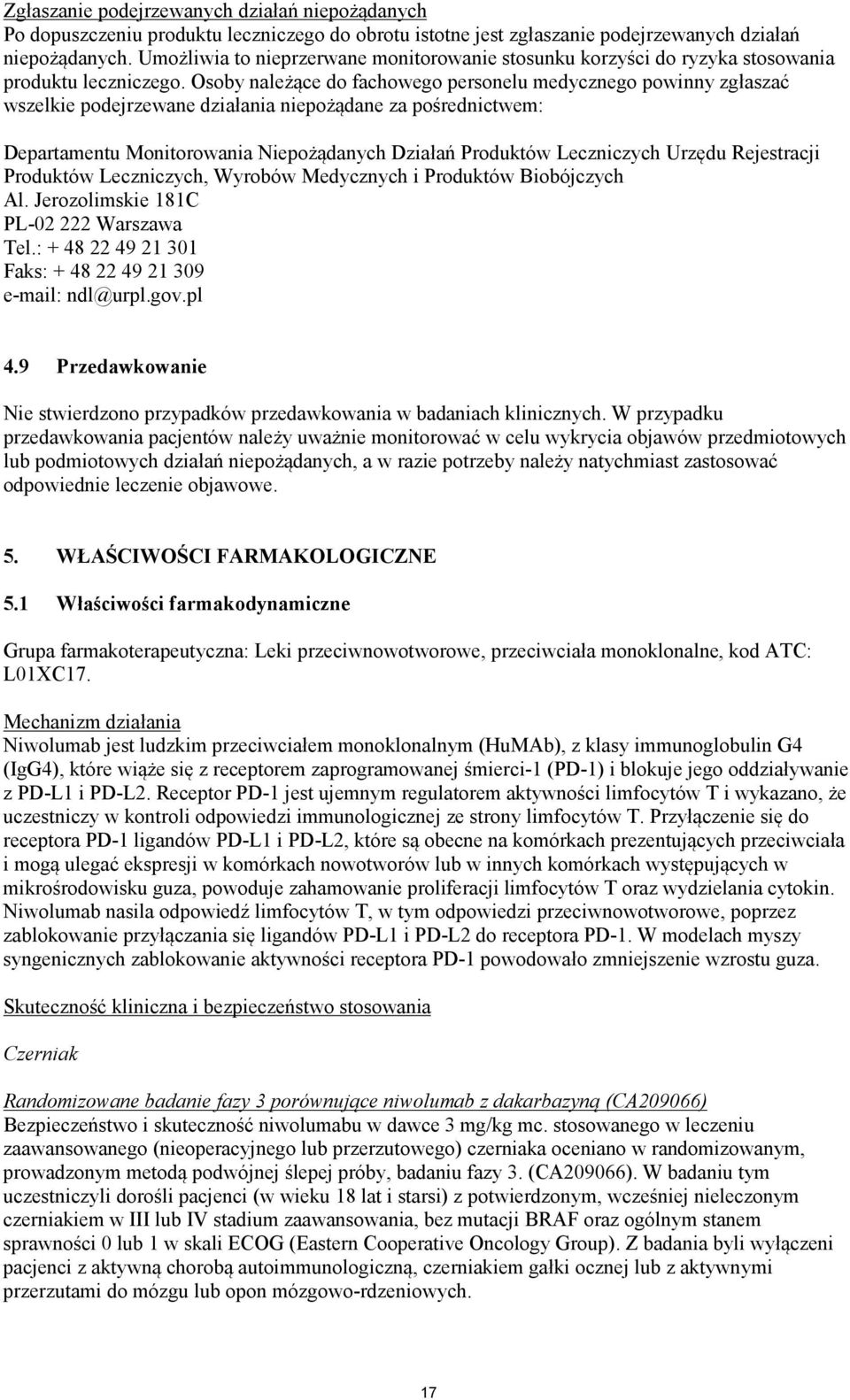 Zgłaszanie podejrzewanych działań niepożądanych
Po dopuszczeniu produktu leczniczego do obrotu istotne jest zgłaszanie podejrzewanych działań niepożądanych. Umożliwia to nieprzerwane monitorowanie stosunku korzyści do ryzyka stosowania produktu leczniczego. Osoby należące do fachowego personelu medycznego powinny zgłaszać wszelkie podejrzewane działania niepożądane za pośrednictwem:

Departamentu Monitorowania Niepożądanych Działań Produktów Leczniczych Urzędu Rejestracji Produktów Leczniczych, Wyrobów Medycznych i Produktów Biobójczych
Al. Jerozolimskie 181C
PL-02 222 Warszawa
Tel.: + 48 22 49 21 301
Faks: + 48 22 49 21 309
e-mail: ndl@urpl.gov.pl

4.9 Przedawkowanie

Nie stwierdzono przypadków przedawkowania w badaniach klinicznych. W przypadku przedawkowania pacjentów należy uważnie monitorować w celu wykrycia objawów przedmiotowych lub podmiotowych działań niepożądanych, a w razie potrzeby należy natychmiast zastosować odpowiednie leczenie objawowe.

5. WŁAŚCIWOŚCI FARMAKOLOGICZNE

5.1 Właściwości farmakodynamiczne

Grupa farmakoterapeutyczna: Leki przeciwnowotworowe, przeciwciała monoklonalne, kod ATC: L01XC17.

Mechanizm działania
Niwolumab jest ludzkim przeciwciałem monoklonalnym (HuMAb), z klasy immunoglobulin G4 (IgG4), które wiąże się z receptorem zaprogramowanej śmierci-1 (PD-1) i blokuje jego oddziaływanie z PD-L1 i PD-L2. Receptor PD-1 jest ujemnym regulatorem aktywności limfocytów T i wykazano, że uczestniczy w kontroli odpowiedzi immunologicznej ze strony limfocytów T. Przyłączenie się do receptora PD-1 ligandów PD-L1 i PD-L2, które są obecne na komórkach prezentujących przeciwciała i mogą ulegać ekspresji w komórkach nowotworów lub w innych komórkach występujących w mikrośrodowisku guza, powoduje zahamowanie proliferacji limfocytów T oraz wydzielania cytokin. Niwolumab nasila odpowiedź limfocytów T, w tym odpowiedzi przeciwnowotworowe, poprzez zablokowanie przyłączania się ligandów PD-L1 i PD-L2 do receptora PD-1. W modelach myszy syngenicznych zablokowanie aktywności receptora PD-1 powodowało zmniejszenie wzrostu guza.

Skuteczność kliniczna i bezpieczeństwo stosowania

Czerniak

Randomizowane badanie fazy 3 porównujące niwolumab z dakarbazyną (CA209066)
Bezpieczeństwo i skuteczność niwolumabu w dawce 3 mg/kg mc. stosowanego w leczeniu zaawansowanego (nieoperacyjnego lub przerzutowego) czerniaka oceniano w randomizowanym, prowadzonym metodą podwójnej ślepej próby, badaniu fazy 3. (CA209066). W badaniu tym uczestniczyli dorośli pacjenci (w wieku 18 lat i starsi) z potwierdzonym, wcześniej nieleczonym czerniakiem w III lub IV stadium zaawansowania, bez mutacji BRAF oraz ogólnym stanem sprawności 0 lub 1 w skali ECOG (Eastern Cooperative Oncology Group). Z badania byli wyłączeni pacjenci z aktywną chorobą autoimmunologiczną, czerniakiem gałki ocznej lub z aktywnymi przerzutami do mózgu lub opon mózgowo-rdzeniowych.

17